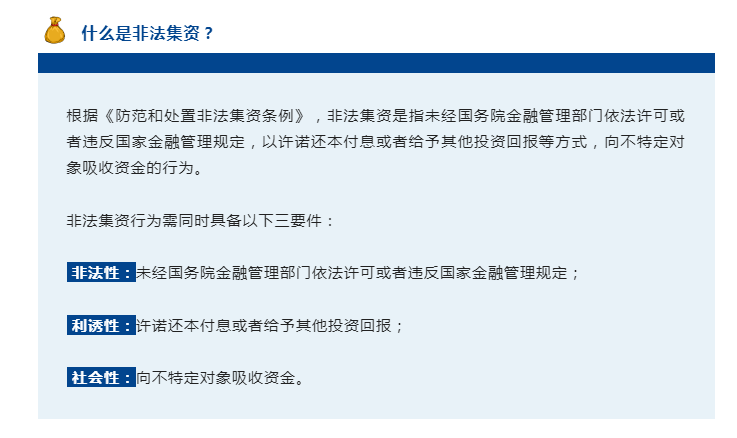 什么是非法集资？

根据《防范和处置非法集资条例》，非法集资是指未经国务院金融管理部门依法许可或者违反国家金融管理规定，以许诺还本付息或者给予其他投资回报等方式，向不特定对象吸收资金的行为。

非法集资行为需同时具备以下三要件：

非法性：未经国务院金融管理部门依法许可或者违反国家金融管理规定；

利诱性：许诺还本付息或者给予其他投资回报；

社会性：向不特定对象吸收资金。